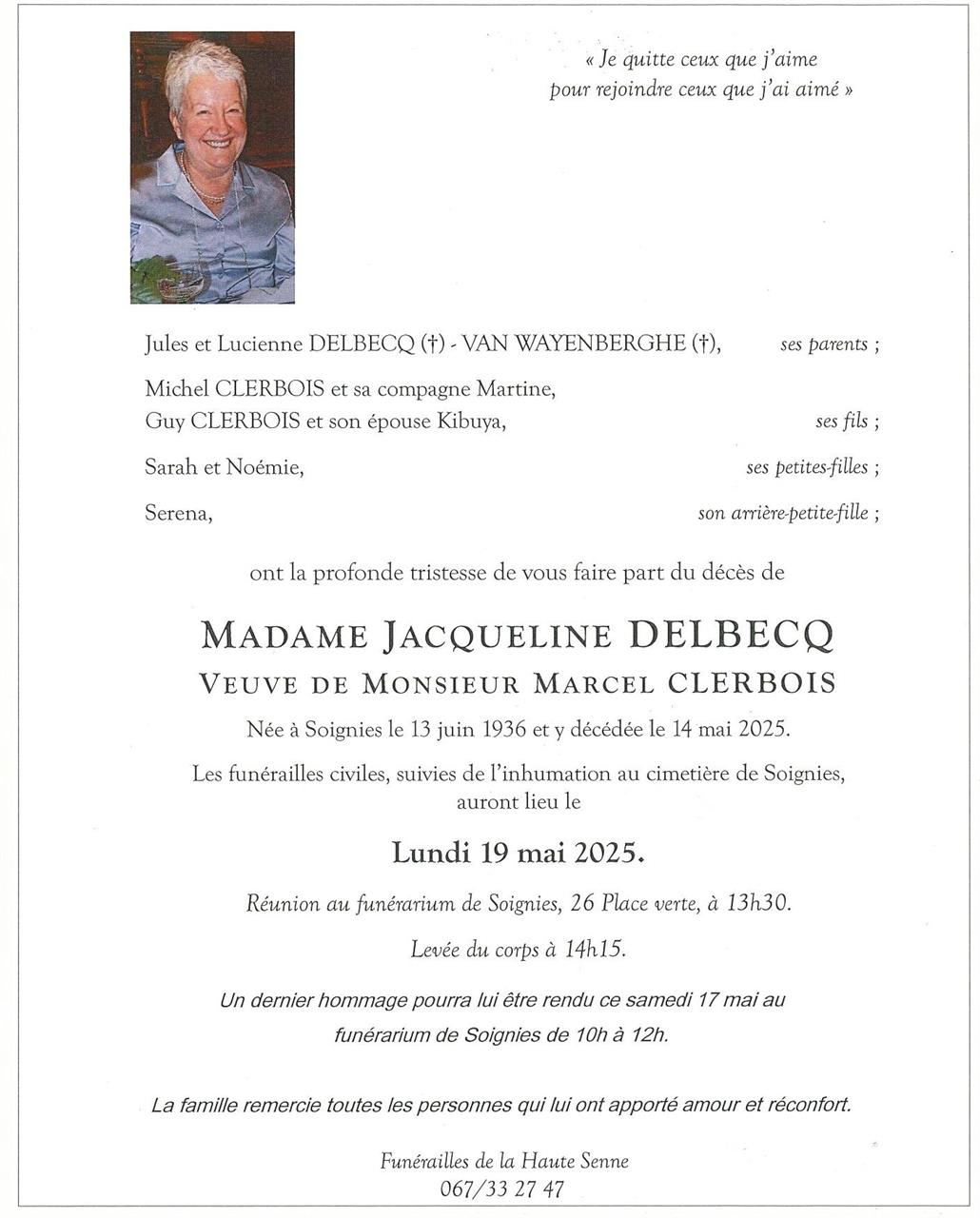 « Je quitte ceux que j'aime
pour rejoindre ceux que j'ai aimé »

Jules et Lucienne DELBECQ (†) - VAN WAYENBERGHE (†), ses parents ;

Michel CLERBOIS et sa compagne Martine,
Guy CLERBOIS et son épouse Kibuya, ses fils ;

Sarah et Noémie, ses petites-filles ;

Serena, son arrière-petite-fille ;

ont la profonde tristesse de vous faire part du décès de

MADAME JACQUELINE DELBECQ
VEUVE DE MONSIEUR MARCEL CLERBOIS

Née à Soignies le 13 juin 1936 et y décédée le 14 mai 2025.

Les funérailles civiles, suivies de l'inhumation au cimetière de Soignies, auront lieu le

Lundi 19 mai 2025.

Réunion au funérarium de Soignies, 26 Place verte, à 13h30.

Levée du corps à 14h15.

Un dernier hommage pourra lui être rendu ce samedi 17 mai au funérarium de Soignies de 10h à 12h.

La famille remercie toutes les personnes qui lui ont apporté amour et réconfort.

Funérailles de la Haute Senne
067/33 27 47